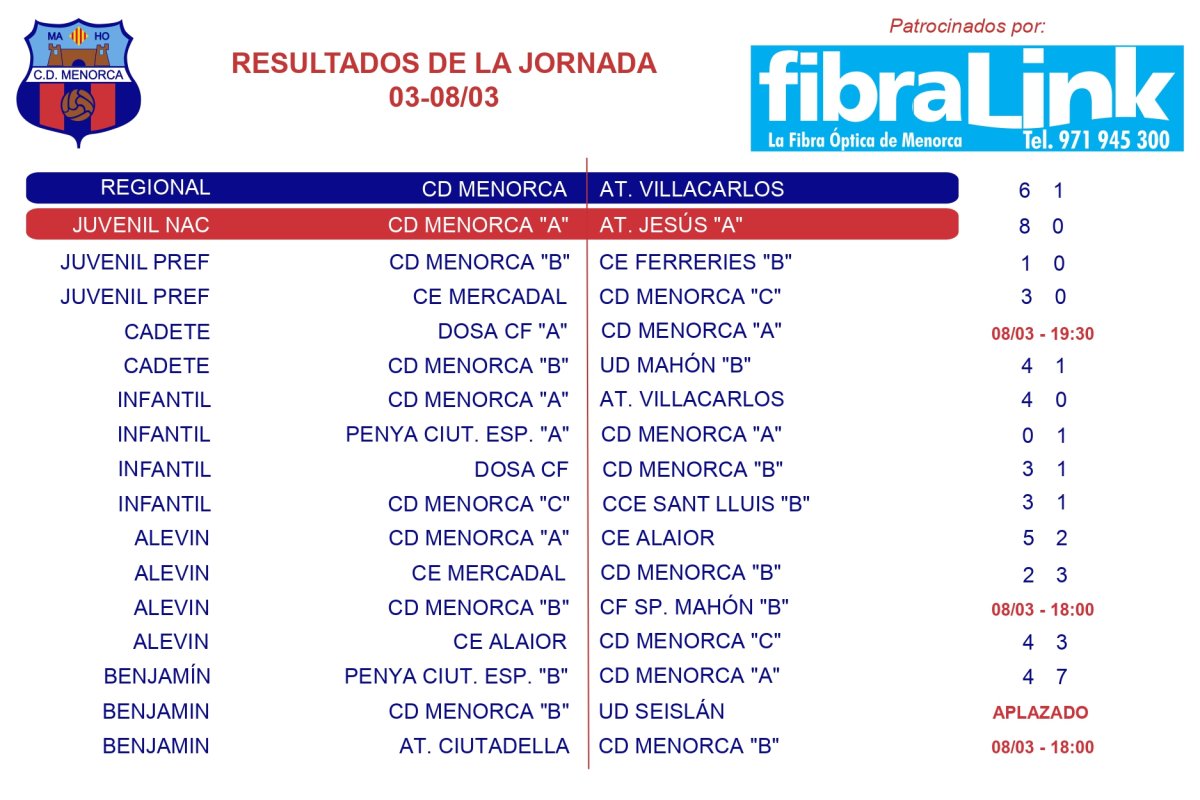 MA HO
C.D. MENORCA

RESULTADOS DE LA JORNADA
03-08/03

Patrocinados por:
fibraLink
La Fibra Óptica de Menorca Tel. 971 945 300

| | | | |
|---|---|---|---|
| REGIONAL | CD MENORCA | AT. VILLACARLOS | 6 1 |
| JUVENIL NAC | CD MENORCA "A" | AT. JESÚS "A" | 8 0 |
| JUVENIL PREF | CD MENORCA "B" | CE FERRERIES "B" | 1 0 |
| JUVENIL PREF | CE MERCADAL | CD MENORCA "C" | 3 0 |
| CADETE | DOSA CF "A" | CD MENORCA "A" | 08/03 - 19:30 |
| CADETE | CD MENORCA "B" | UD MAHÓN "B" | 4 1 |
| INFANTIL | CD MENORCA "A" | AT. VILLACARLOS | 4 0 |
| INFANTIL | PENYA CIUT. ESP. "A" | CD MENORCA "A" | 0 1 |
| INFANTIL | DOSA CF | CD MENORCA "B" | 3 1 |
| INFANTIL | CD MENORCA "C" | CCE SANT LLUIS "B" | 3 1 |
| ALEVIN | CD MENORCA "A" | CE ALAIOR | 5 2 |
| ALEVIN | CE MERCADAL | CD MENORCA "B" | 2 3 |
| ALEVIN | CD MENORCA "B" | CF SP. MAHÓN "B" | 08/03 - 18:00 |
| ALEVIN | CE ALAIOR | CD MENORCA "C" | 4 3 |
| BENJAMÍN | PENYA CIUT. ESP. "B" | CD MENORCA "A" | 4 7 |
| BENJAMIN | CD MENORCA "B" | UD SEISLÁN | APLAZADO |
| BENJAMIN | AT. CIUTADELLA | CD MENORCA "B" | 08/03 - 18:00 |